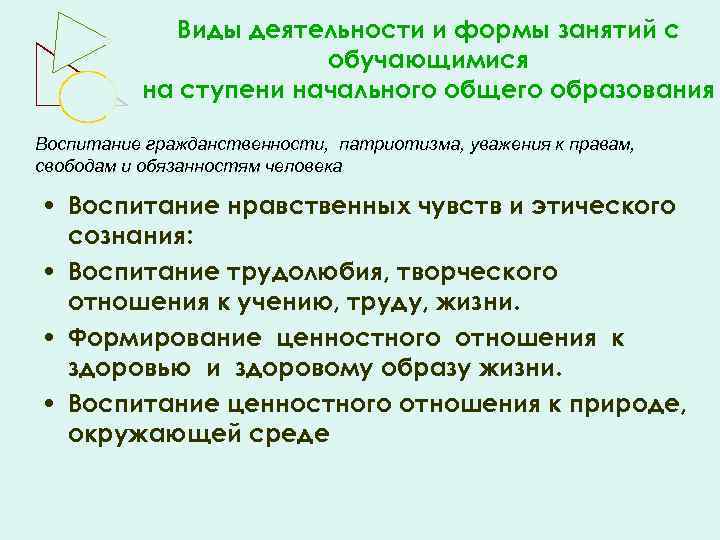 Виды деятельности и формы занятий с обучающимися
на ступени начального общего образования

Воспитание гражданственности, патриотизма, уважения к правам, свободам и обязанностям человека

• Воспитание нравственных чувств и этического сознания:
• Воспитание трудолюбия, творческого отношения к учению, труду, жизни.
• Формирование ценностного отношения к здоровью и здоровому образу жизни.
• Воспитание ценностного отношения к природе, окружающей среде